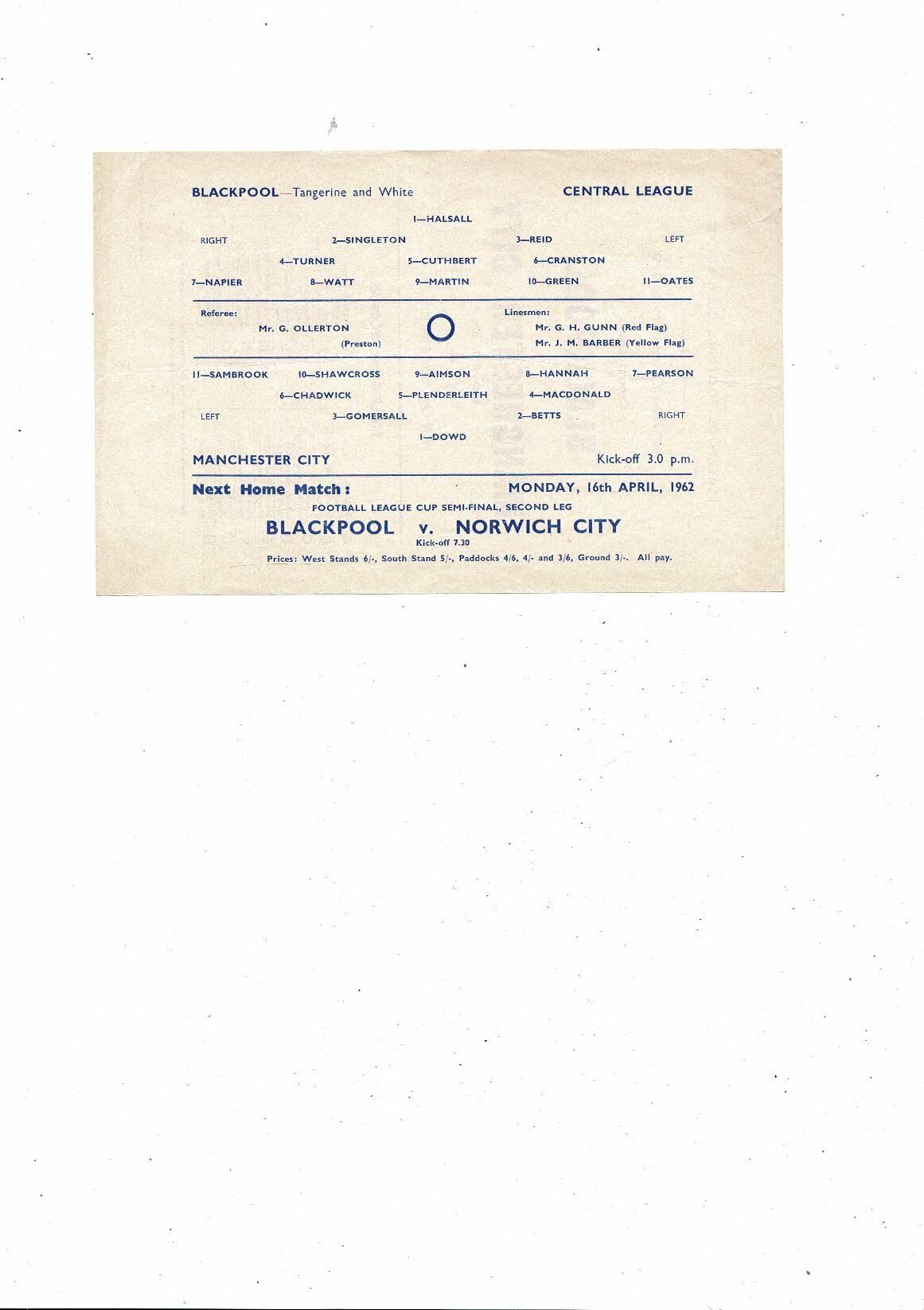 BLACKPOOL—Tangerine and White CENTRAL LEAGUE

1—HALSALL

RIGHT 2—SINGLETON 3—REID LEFT

4—TURNER 5—CUTHBERT 6—CRANSTON

7—NAPIER 8—WATT 9—MARTIN 10—GREEN 11—OATES

Referee:
Mr. G. OLLERTON
(Preston)

Linesmen:
Mr. G. H. GUNN (Red Flag)
Mr. J. M. BARBER (Yellow Flag)

11—SAMBROOK 10—SHAWCROSS 9—AIMSON 8—HANNAH 7—PEARSON

6—CHADWICK 5—PLENDERLEITH 4—MACDONALD

LEFT 3—GOMERSALL 2—BETTS RIGHT

1—DOWD

MANCHESTER CITY Kick-off 3.0 p.m.

Next Home Match: MONDAY, 16th APRIL, 1962

FOOTBALL LEAGUE CUP SEMI-FINAL, SECOND LEG

BLACKPOOL v. NORWICH CITY

Kick-off 7.30

Prices: West Stands 6/-, South Stand 5/-, Paddocks 4/6, 4/- and 3/6, Ground 3/-. All pay.